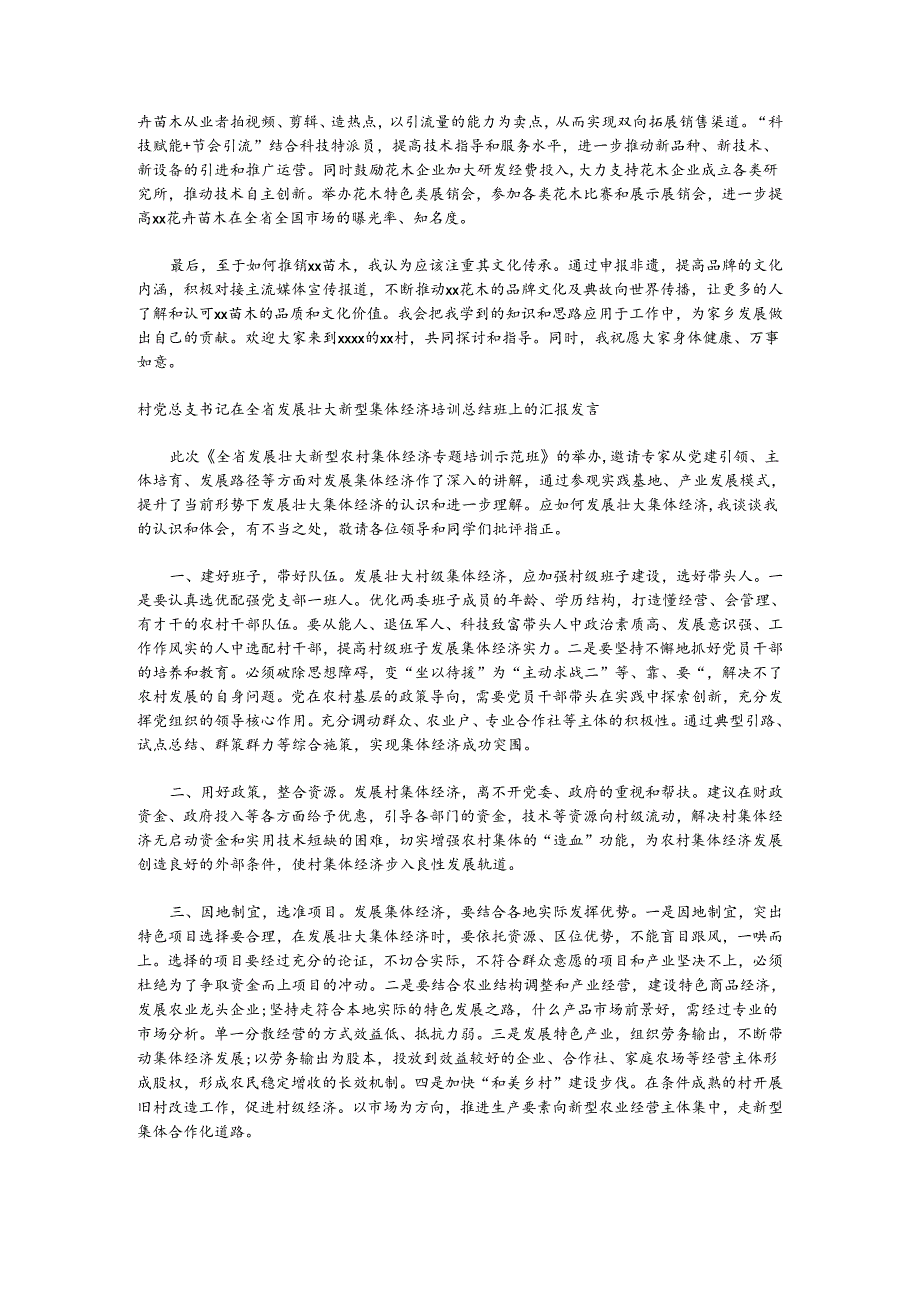 卉苗木从业者拍视频、剪辑、造热点，以引流量的能力为卖点，从而实现双向拓展销售渠道。“科技赋能+节会引流”结合科技特派员，提高技术指导和服务水平，进一步推动新品种、新技术、新设备的引进和推广运营。同时鼓励花木企业加大研发经费投入，大力支持花木企业成立各类研究所，推动技术自主创新。举办花木特色类展销会，参加各类花木比赛和展示展销会，进一步提高xx花卉苗木在全省全国市场的曝光率、知名度。

最后，至于如何推销xx苗木，我认为应该注重其文化传承。通过申报非遗，提高品牌的文化内涵，积极对接主流媒体宣传报道，不断推动xx花木的品牌文化及典故向世界传播，让更多的人了解和认可xx苗木的品质和文化价值。我会把我学到的知识和思路应用于工作中，为家乡发展做出自己的贡献。欢迎大家来到xxxx的xx村，共同探讨和指导。同时，我祝愿大家身体健康、万事如意。

村党总支书记在全省发展壮大新型集体经济培训总结班上的汇报发言

此次《全省发展壮大新型农村集体经济专题培训示范班》的举办，邀请专家从党建引领、主体培育、发展路径等方面对发展集体经济作了深入的讲解，通过参观实践基地、产业发展模式，提升了当前形势下发展壮大集体经济的认识和进一步理解。应如何发展壮大集体经济，我谈谈我的认识和体会，有不当之处，敬请各位领导和同学们批评指正。

一、建好班子，带好队伍。发展壮大村级集体经济，应加强村级班子建设，选好带头人。一是要认真选优配强党支部一班人。优化两委班子成员的年龄、学历结构，打造懂经营、会管理、有才干的农村干部队伍。要从能人、退伍军人、科技致富带头人中政治素质高、发展意识强、工作作风实的人中选配村干部，提高村级班子发展集体经济实力。二是要坚持不懈地抓好党员干部的培养和教育。必须破除思想障碍，变“坐以待援”为“主动求战二”等、靠、要“，解决不了农村发展的自身问题。党在农村基层的政策导向，需要党员干部带头在实践中探索创新，充分发挥党组织的领导核心作用。充分调动群众、农业户、专业合作社等主体的积极性。通过典型引路、试点总结、群策群力等综合施策，实现集体经济成功突围。

二、用好政策，整合资源。发展村集体经济，离不开党委、政府的重视和帮扶。建议在财政资金、政府投入等各方面给予优惠，引导各部门的资金，技术等资源向村级流动，解决村集体经济无启动资金和实用技术短缺的困难，切实增强农村集体的“造血”功能，为农村集体经济发展创造良好的外部条件，使村集体经济步入良性发展轨道。

三、因地制宜，选准项目。发展集体经济，要结合各地实际发挥优势。一是因地制宜，突出特色项目选择要合理，在发展壮大集体经济时，要依托资源、区位优势，不能盲目跟风，一哄而上。选择的项目要经过充分的论证，不切合实际，不符合群众意愿的项目和产业坚决不上，必须杜绝为了争取资金而上项目的冲动。二是要结合农业结构调整和产业经营，建设特色商品经济，发展农业龙头企业;坚持走符合本地实际的特色发展之路，什么产品市场前景好，需经过专业的市场分析。单一分散经营的方式效益低、抵抗力弱。三是发展特色产业，组织劳务输出，不断带动集体经济发展;以劳务输出为股本，投放到效益较好的企业、合作社、家庭农场等经营主体形成股权，形成农民稳定增收的长效机制。四是加快“和美乡村”建设步伐。在条件成熟的村开展旧村改造工作，促进村级经济。以市场为方向，推进生产要素向新型农业经营主体集中，走新型集体合作化道路。